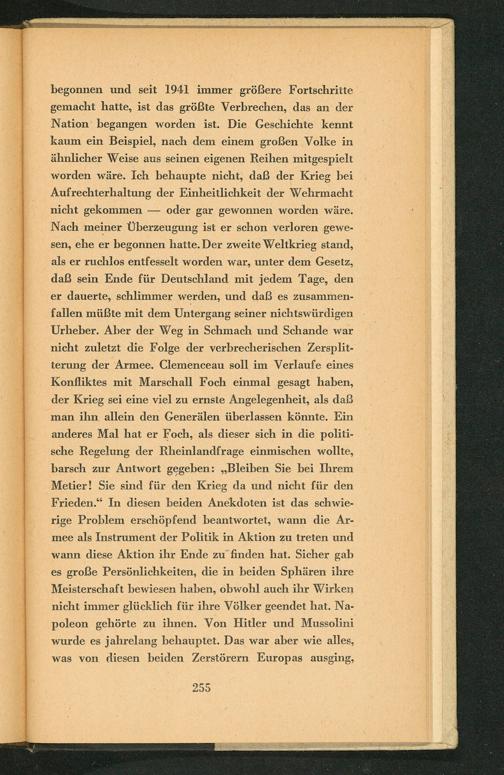 begonnen und seit 1941 immer größere Fortschritte gemacht hatte, ist das größte Verbrechen, das an der Nation begangen worden ist. Die Geschichte kennt kaum ein Beispiel, nach dem einem großen Volke in ähnlicher Weise aus seinen eigenen Reihen mitgespielt worden wäre. Ich behaupte nicht, daß der Krieg bei Aufrechterhaltung der Einheitlichkeit der Wehrmacht nicht gekommen — oder gar gewonnen worden wäre. Nach meiner Überzeugung ist er schon verloren gewesen, ehe er begonnen hatte. Der zweite Weltkrieg stand, als er ruchlos entfesselt worden war, unter dem Gesetz, daß sein Ende für Deutschland mit jedem Tage, den er dauerte, schlimmer werden, und daß es zusammenfallen müßte mit dem Untergang seiner nichtswürdigen Urheber. Aber der Weg in Schmach und Schande war nicht zuletzt die Folge der verbrecherischen Zersplitterung der Armee. Clemenceau soll im Verlaufe eines Konfliktes mit Marschall Foch einmal gesagt haben, der Krieg sei eine viel zu ernste Angelegenheit, als daß man ihn allein den Generälen überlassen könnte. Ein anderes Mal hat er Foch, als dieser sich in die politische Regelung der Rheinlandfrage einmischen wollte, barsch zur Antwort gegeben: „Bleiben Sie bei Ihrem Metier! Sie sind für den Krieg da und nicht für den Frieden.“ In diesen beiden Anekdoten ist das schwierige Problem erschöpfend beantwortet, wann die Armee als Instrument der Politik in Aktion zu treten und wann diese Aktion ihr Ende zu finden hat. Sicher gab es große Persönlichkeiten, die in beiden Sphären ihre Meisterschaft bewiesen haben, obwohl auch ihr Wirken nicht immer glücklich für ihre Völker geendet hat. Napoleon gehörte zu ihnen. Von Hitler und Mussolini wurde es jahrelang behauptet. Das war aber wie alles, was von diesen beiden Zerstörern Europas ausging,

255